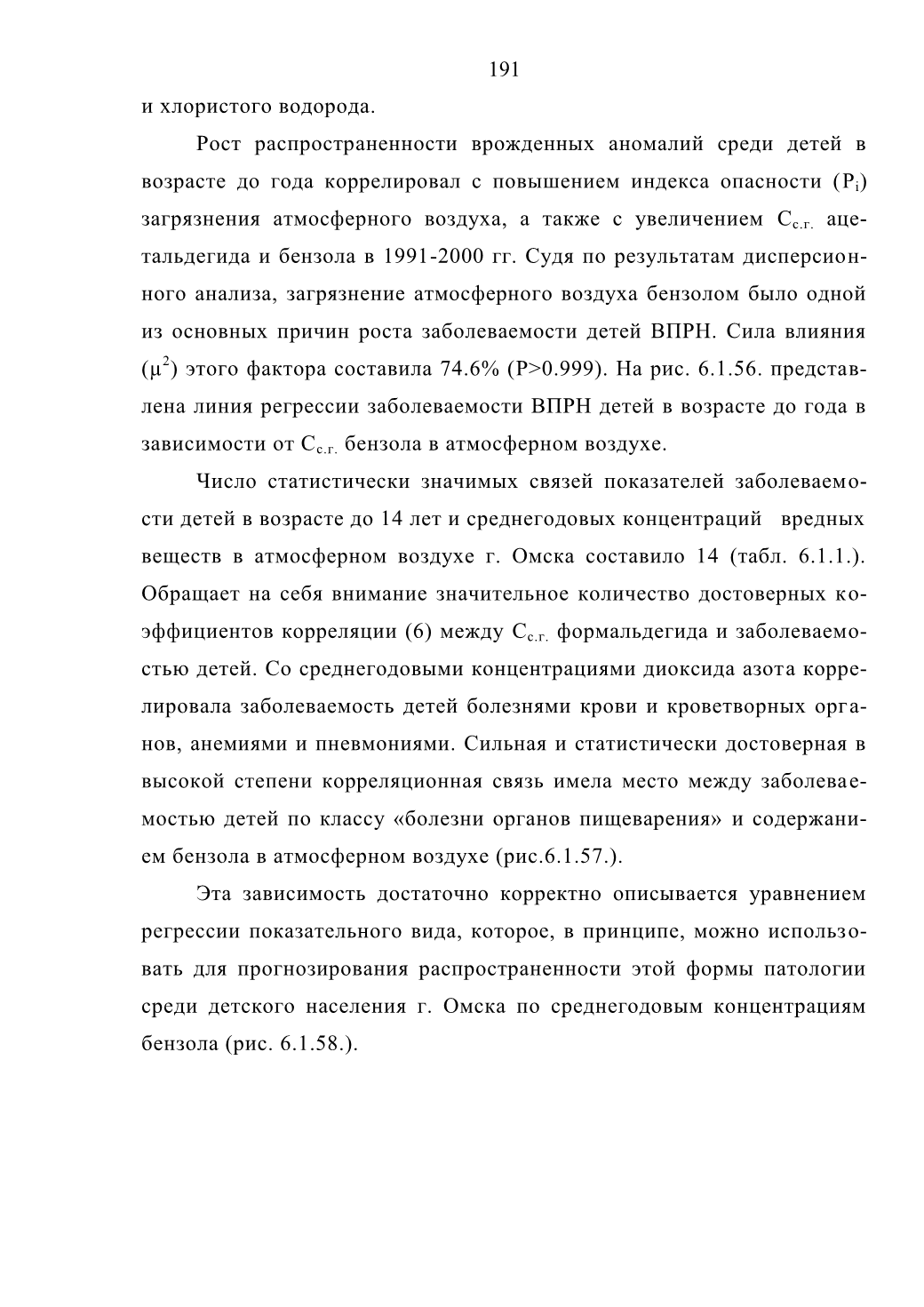 191

и хлористого водорода.

Рост распространенности врожденных аномалий среди детей в возрасте до года коррелировал с повышением индекса опасности ($P_i$) загрязнения атмосферного воздуха, а также с увеличением $C_{с.г.}$ ацетальдегида и бензола в 1991-2000 гг. Судя по результатам дисперсионного анализа, загрязнение атмосферного воздуха бензолом было одной из основных причин роста заболеваемости детей ВПРН. Сила влияния ($\mu^2$) этого фактора составила 74.6% (P>0.999). На рис. 6.1.56. представлена линия регрессии заболеваемости ВПРН детей в возрасте до года в зависимости от $C_{с.г.}$ бензола в атмосферном воздухе.

Число статистически значимых связей показателей заболеваемости детей в возрасте до 14 лет и среднегодовых концентраций вредных веществ в атмосферном воздухе г. Омска составило 14 (табл. 6.1.1.). Обращает на себя внимание значительное количество достоверных коэффициентов корреляции (6) между $C_{с.г.}$ формальдегида и заболеваемостью детей. Со среднегодовыми концентрациями диоксида азота коррелировала заболеваемость детей болезнями крови и кроветворных органов, анемиями и пневмониями. Сильная и статистически достоверная в высокой степени корреляционная связь имела место между заболеваемостью детей по классу «болезни органов пищеварения» и содержанием бензола в атмосферном воздухе (рис.6.1.57.).

Эта зависимость достаточно корректно описывается уравнением регрессии показательного вида, которое, в принципе, можно использовать для прогнозирования распространенности этой формы патологии среди детского населения г. Омска по среднегодовым концентрациям бензола (рис. 6.1.58.).